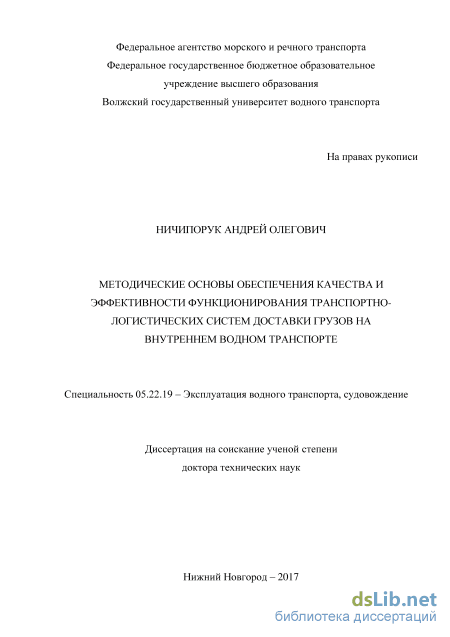 Федеральное агентство морского и речного транспорта
Федеральное государственное бюджетное образовательное учреждение высшего образования
Волжский государственный университет водного транспорта

На правах рукописи

НИЧИПОРУК АНДРЕЙ ОЛЕГОВИЧ

МЕТОДИЧЕСКИЕ ОСНОВЫ ОБЕСПЕЧЕНИЯ КАЧЕСТВА И ЭФФЕКТИВНОСТИ ФУНКЦИОНИРОВАНИЯ ТРАНСПОРТНО-ЛОГИСТИЧЕСКИХ СИСТЕМ ДОСТАВКИ ГРУЗОВ НА ВНУТРЕННЕМ ВОДНОМ ТРАНСПОРТЕ

Специальность 05.22.19 – Эксплуатация водного транспорта, судовождение

Диссертация на соискание ученой степени
доктора технических наук

Нижний Новгород – 2017

dsLib.net
библиотека диссертаций